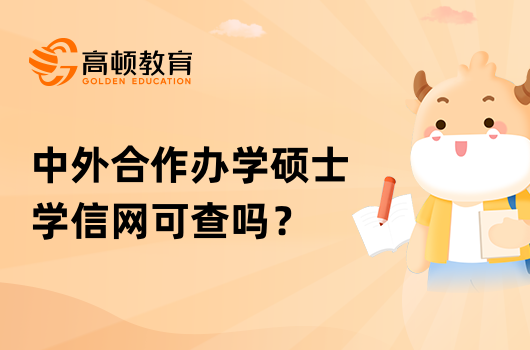 高顿教育
GOLDEN EDUCATION

中外合作办学硕士
学信网可查吗？